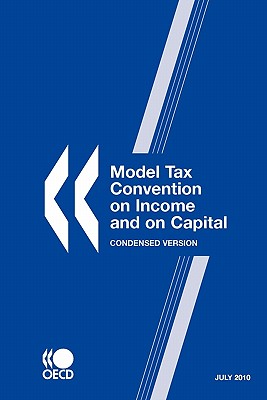 Model Tax Convention on Income and on Capital

CONDENSED VERSION

OECD

JULY 2010